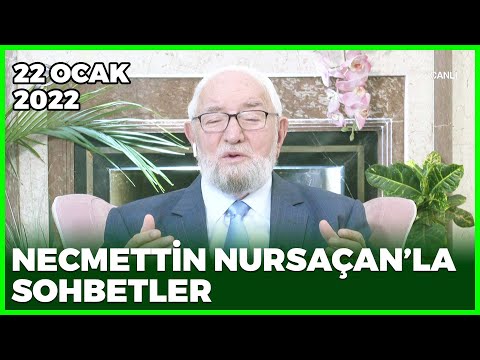 22 OCAK 2022

CANLI

NECMETTİN NURSAÇAN'LA SOHBETLER